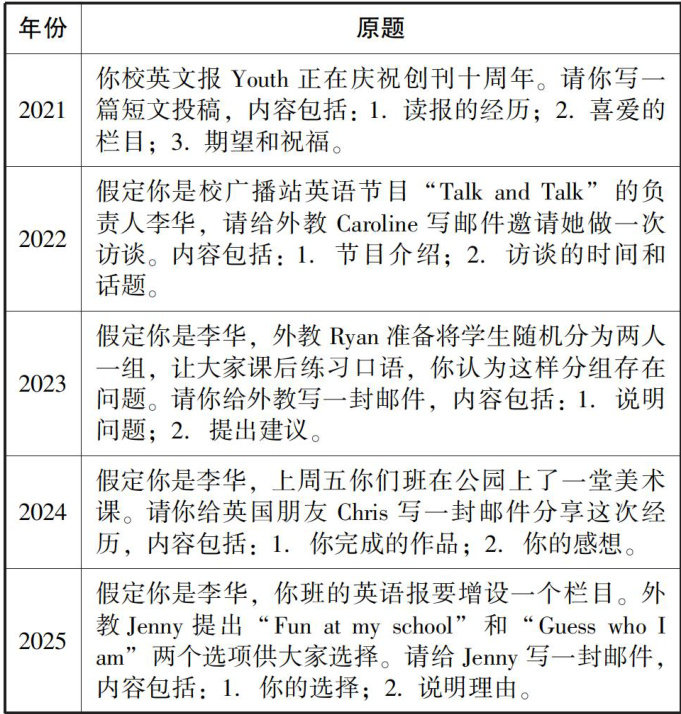 | 年份 | 原题 |
|---|---|
| 2021 | 你校英文报 Youth 正在庆祝创刊十周年。请你写一篇短文投稿，内容包括：1. 读报的经历；2. 喜爱的栏目；3. 期望和祝福。 |
| 2022 | 假定你是校广播站英语节目“Talk and Talk”的负责人李华，请给外教 Caroline 写邮件邀请她做一次访谈。内容包括：1. 节目介绍；2. 访谈的时间和话题。 |
| 2023 | 假定你是李华，外教 Ryan 准备将学生随机分为两人一组，让大家课后练习口语，你认为这样分组存在问题。请你给外教写一封邮件，内容包括：1. 说明问题；2. 提出建议。 |
| 2024 | 假定你是李华，上周五你们班在公园上了一堂美术课。请你给英国朋友 Chris 写一封邮件分享这次经历，内容包括：1. 你完成的作品；2. 你的感想。 |
| 2025 | 假定你是李华，你班的英语报要增设一个栏目。外教 Jenny 提出“Fun at my school”和“Guess who I am”两个选项供大家选择。请给 Jenny 写一封邮件，内容包括：1. 你的选择；2. 说明理由。 |